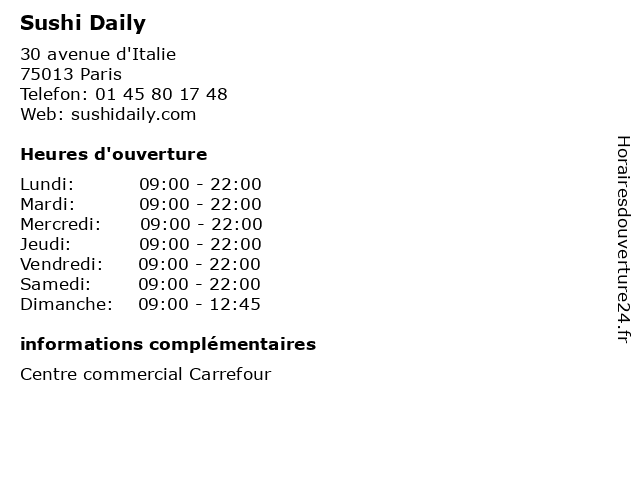 Sushi Daily

30 avenue d'Italie
75013 Paris
Telefon: 01 45 80 17 48
Web: sushidaily.com

Heures d'ouverture

| Lundi: | 09:00 - 22:00 |
|---|---|
| Mardi: | 09:00 - 22:00 |
| Mercredi: | 09:00 - 22:00 |
| Jeudi: | 09:00 - 22:00 |
| Vendredi: | 09:00 - 22:00 |
| Samedi: | 09:00 - 22:00 |
| Dimanche: | 09:00 - 12:45 |

informations complémentaires

Centre commercial Carrefour

Horairesdouverture24.fr